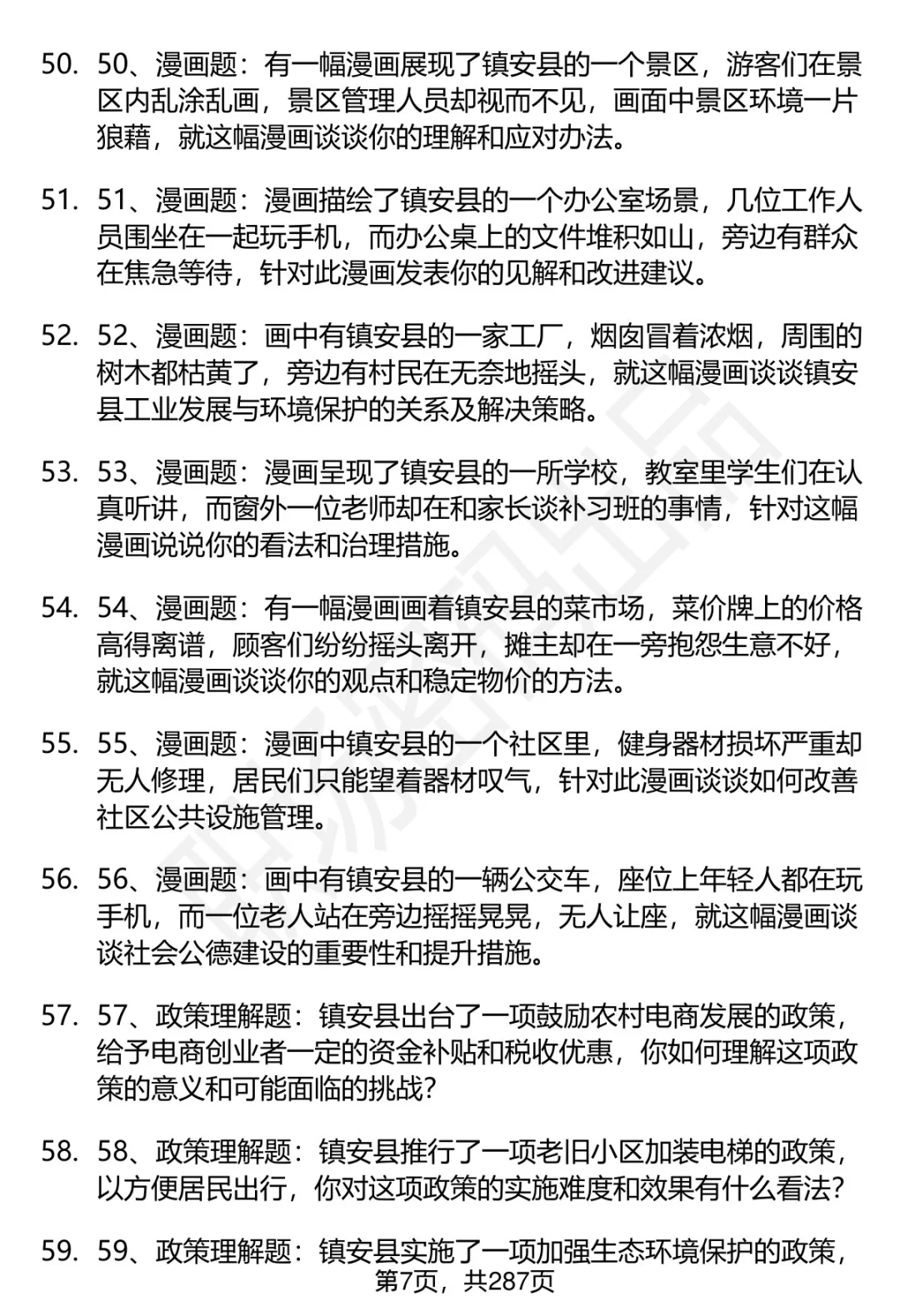 50. 50、漫画题：有一幅漫画展现了镇安县的一个景区，游客们在景区内乱涂乱画，景区管理人员却视而不见，画面中景区环境一片狼藉，就这幅漫画谈谈你的理解和应对办法。

51. 51、漫画题：漫画描绘了镇安县的一个办公室场景，几位工作人员围坐在一起玩手机，而办公桌上的文件堆积如山，旁边有群众在焦急等待，针对此漫画发表你的见解和改进建议。

52. 52、漫画题：画中有镇安县的一家工厂，烟囱冒着浓烟，周围的树木都枯黄了，旁边有村民在无奈地摇头，就这幅漫画谈谈镇安县工业发展与环境保护的关系及解决策略。

53. 53、漫画题：漫画呈现了镇安县的一所学校，教室里学生们在认真听讲，而窗外一位老师却在和家长谈补习班的事情，针对这幅漫画说说你的看法和治理措施。

54. 54、漫画题：有一幅漫画画着镇安县的菜市场，菜价牌上的价格高得离谱，顾客们纷纷摇头离开，摊主却在一旁抱怨生意不好，就这幅漫画谈谈你的观点和稳定物价的方法。

55. 55、漫画题：漫画中镇安县的一个社区里，健身器材损坏严重却无人修理，居民们只能望着器材叹气，针对此漫画谈谈如何改善社区公共设施管理。

56. 56、漫画题：画中有镇安县的一辆公交车，座位上年轻人都在玩手机，而一位老人站在旁边摇摇晃晃，无人让座，就这幅漫画谈谈社会公德建设的重要性和提升措施。

57. 57、政策理解题：镇安县出台了一项鼓励农村电商发展的政策，给予电商创业者一定的资金补贴和税收优惠，你如何理解这项政策的意义和可能面临的挑战？

58. 58、政策理解题：镇安县推行了一项老旧小区加装电梯的政策，以方便居民出行，你对这项政策的实施难度和效果有什么看法？

59. 59、政策理解题：镇安县实施了一项加强生态环境保护的政策，

第7页，共287页